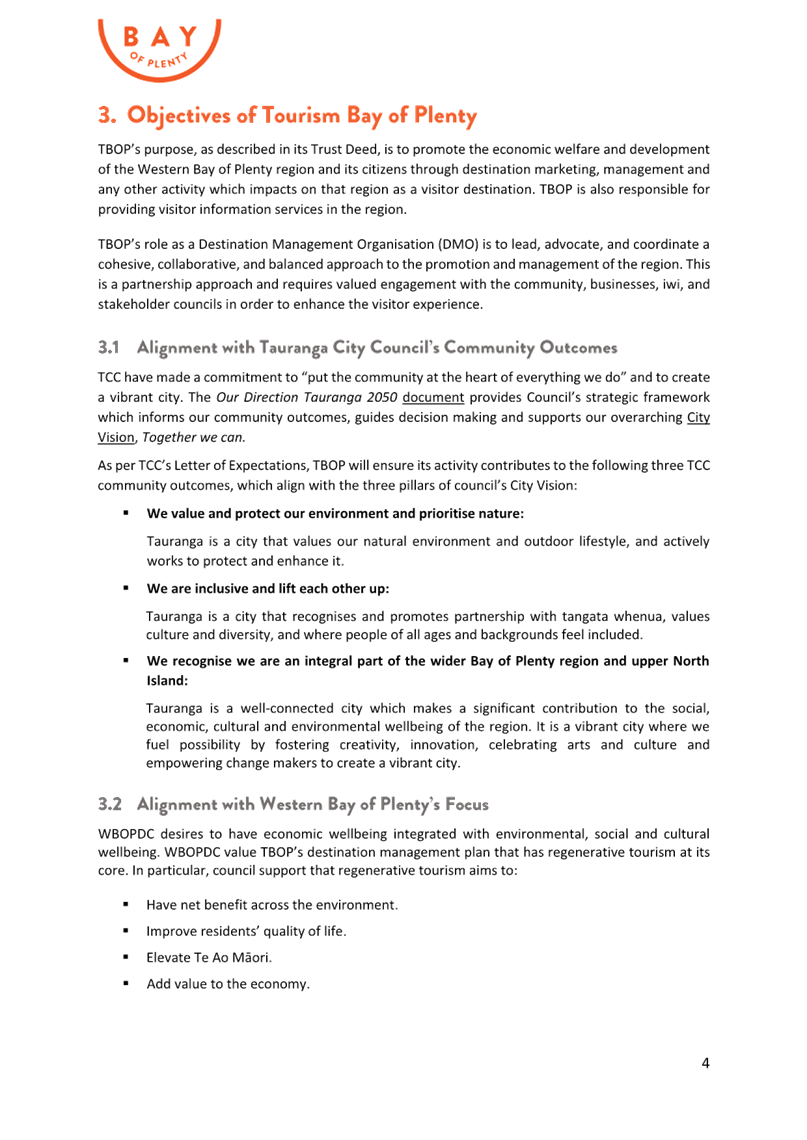 BAY
OF PLENTY

3. Objectives of Tourism Bay of Plenty

TBOP's purpose, as described in its Trust Deed, is to promote the economic welfare and development of the Western Bay of Plenty region and its citizens through destination marketing, management and any other activity which impacts on that region as a visitor destination. TBOP is also responsible for providing visitor information services in the region.

TBOP's role as a Destination Management Organisation (DMO) is to lead, advocate, and coordinate a cohesive, collaborative, and balanced approach to the promotion and management of the region. This is a partnership approach and requires valued engagement with the community, businesses, iwi, and stakeholder councils in order to enhance the visitor experience.

3.1 Alignment with Tauranga City Council's Community Outcomes

TCC have made a commitment to "put the community at the heart of everything we do" and to create a vibrant city. The Our Direction Tauranga 2050 document provides Council's strategic framework which informs our community outcomes, guides decision making and supports our overarching City Vision, Together we can.

As per TCC's Letter of Expectations, TBOP will ensure its activity contributes to the following three TCC community outcomes, which align with the three pillars of council's City Vision:

▪ We value and protect our environment and prioritise nature:

Tauranga is a city that values our natural environment and outdoor lifestyle, and actively works to protect and enhance it.

▪ We are inclusive and lift each other up:

Tauranga is a city that recognises and promotes partnership with tangata whenua, values culture and diversity, and where people of all ages and backgrounds feel included.

▪ We recognise we are an integral part of the wider Bay of Plenty region and upper North Island:

Tauranga is a well-connected city which makes a significant contribution to the social, economic, cultural and environmental wellbeing of the region. It is a vibrant city where we fuel possibility by fostering creativity, innovation, celebrating arts and culture and empowering change makers to create a vibrant city.

3.2 Alignment with Western Bay of Plenty's Focus

WBOPDC desires to have economic wellbeing integrated with environmental, social and cultural wellbeing. WBOPDC value TBOP's destination management plan that has regenerative tourism at its core. In particular, council support that regenerative tourism aims to:

▪ Have net benefit across the environment.
▪ Improve residents' quality of life.
▪ Elevate Te Ao Māori.
▪ Add value to the economy.

4